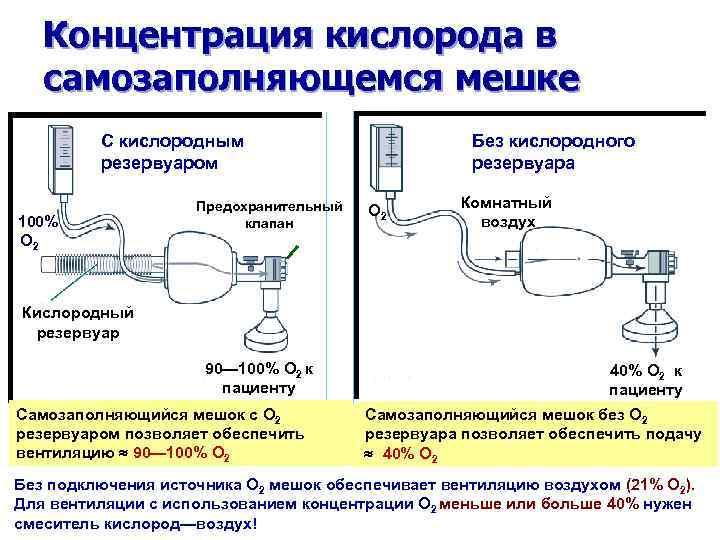 Концентрация кислорода в самозаполняющемся мешке

С кислородным резервуаром

100% $O_2$

Предохранительный клапан

Кислородный резервуар

90—100% $O_2$ к пациенту

Без кислородного резервуара

$O_2$

Комнатный воздух

40% $O_2$ к пациенту

Самозаполняющийся мешок с $O_2$ резервуаром позволяет обеспечить вентиляцию ≈ 90—100% $O_2$

Самозаполняющийся мешок без $O_2$ резервуара позволяет обеспечить подачу ≈ 40% $O_2$

Без подключения источника $O_2$ мешок обеспечивает вентиляцию воздухом (21% $O_2$). Для вентиляции с использованием концентрации $O_2$ меньше или больше 40% нужен смеситель кислород—воздух!